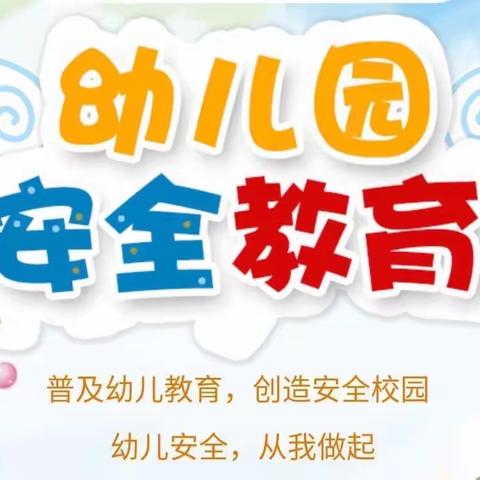 幼儿园
安全教育

普及幼儿教育，创造安全校园

幼儿安全，从我做起